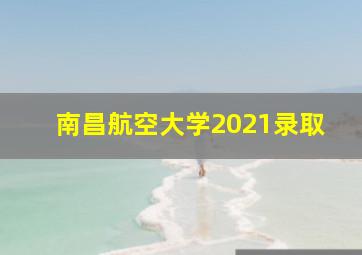 南昌航空大学2021录取